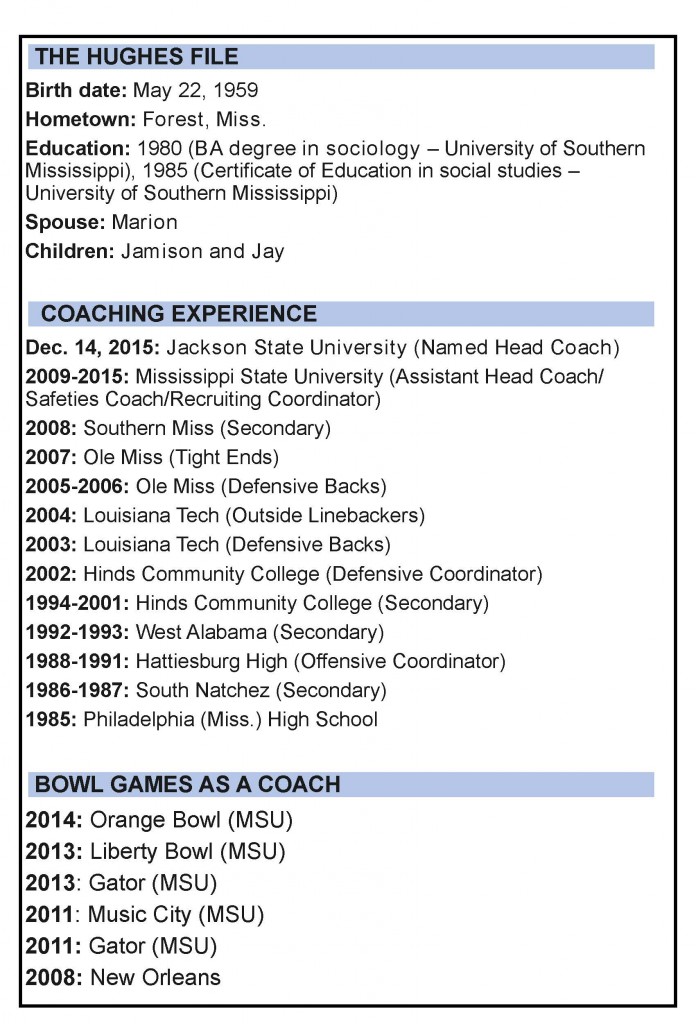 THE HUGHES FILE

Birth date: May 22, 1959

Hometown: Forest, Miss.

Education: 1980 (BA degree in sociology – University of Southern Mississippi), 1985 (Certificate of Education in social studies – University of Southern Mississippi)

Spouse: Marion

Children: Jamison and Jay

COACHING EXPERIENCE

Dec. 14, 2015: Jackson State University (Named Head Coach)

2009-2015: Mississippi State University (Assistant Head Coach/ Safeties Coach/Recruiting Coordinator)

2008: Southern Miss (Secondary)

2007: Ole Miss (Tight Ends)

2005-2006: Ole Miss (Defensive Backs)

2004: Louisiana Tech (Outside Linebackers)

2003: Louisiana Tech (Defensive Backs)

2002: Hinds Community College (Defensive Coordinator)

1994-2001: Hinds Community College (Secondary)

1992-1993: West Alabama (Secondary)

1988-1991: Hattiesburg High (Offensive Coordinator)

1986-1987: South Natchez (Secondary)

1985: Philadelphia (Miss.) High School

BOWL GAMES AS A COACH

2014: Orange Bowl (MSU)

2013: Liberty Bowl (MSU)

2013: Gator (MSU)

2011: Music City (MSU)

2011: Gator (MSU)

2008: New Orleans